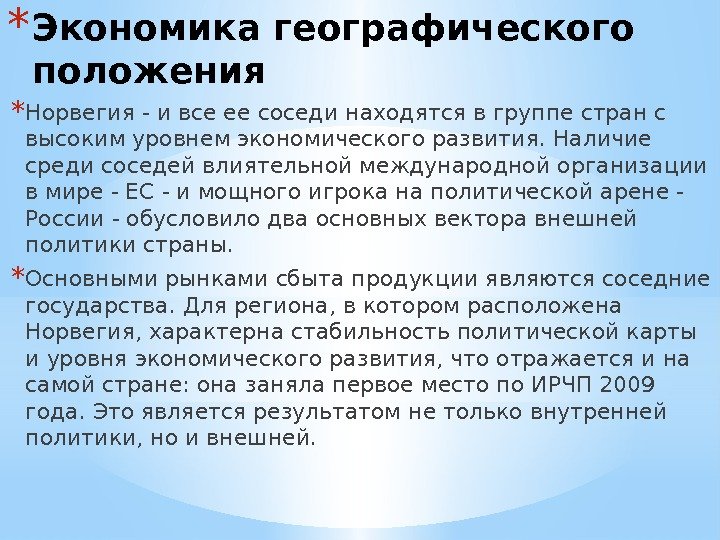 *Экономика географического положения

*Норвегия - и все ее соседи находятся в группе стран с высоким уровнем экономического развития. Наличие среди соседей влиятельной международной организации в мире - ЕС - и мощного игрока на политической арене - России - обусловило два основных вектора внешней политики страны.

*Основными рынками сбыта продукции являются соседние государства. Для региона, в котором расположена Норвегия, характерна стабильность политической карты и уровня экономического развития, что отражается и на самой стране: она заняла первое место по ИРЧП 2009 года. Это является результатом не только внутренней политики, но и внешней.